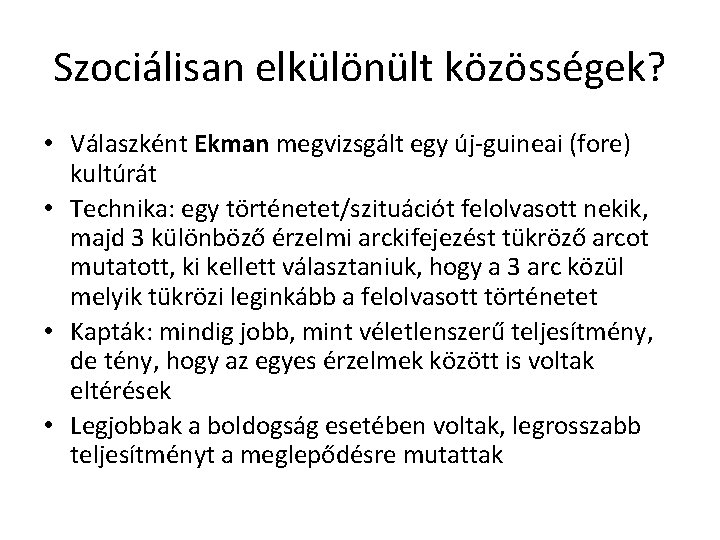 Szociálisan elkülönült közösségek?

• Válaszként Ekman megvizsgált egy új-guineai (fore) kultúrát

• Technika: egy történetet/szituációt felolvasott nekik, majd 3 különböző érzelmi arckifejezést tükröző arcot mutatott, ki kellett választaniuk, hogy a 3 arc közül melyik tükrözi leginkább a felolvasott történetet

• Kapták: mindig jobb, mint véletlenszerű teljesítmény, de tény, hogy az egyes érzelmek között is voltak eltérések

• Legjobbak a boldogság esetében voltak, legrosszabb teljesítményt a meglepődésre mutattak